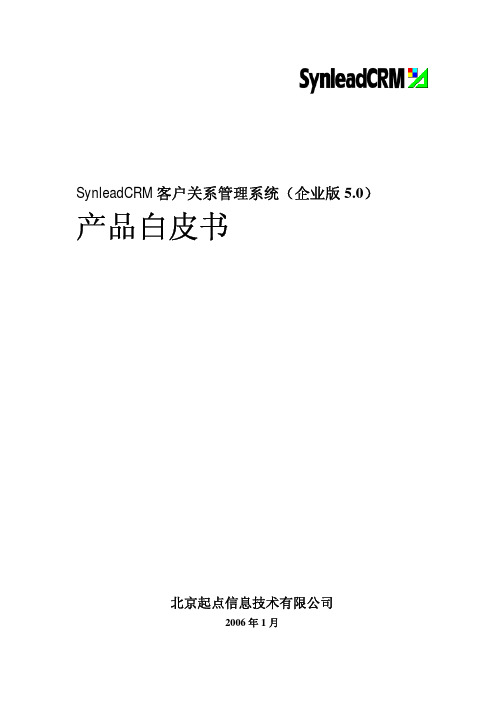 SynleadCRM

SynleadCRM 客户关系管理系统（企业版 5.0）

产品白皮书

北京起点信息技术有限公司

2006 年 1 月